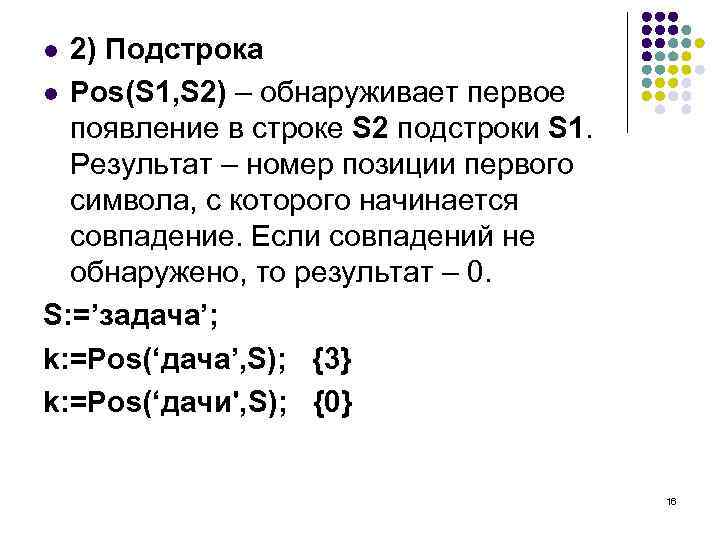 2) Подстрока

Pos(S1,S2) – обнаруживает первое появление в строке S2 подстроки S1. Результат – номер позиции первого символа, с которого начинается совпадение. Если совпадений не обнаружено, то результат – 0.

S:=’задача’;

k:=Pos(‘дача’,S); {3}

k:=Pos(‘дачи',S); {0}

16